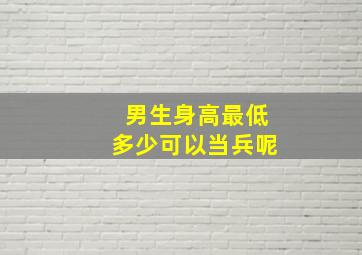 男生身高最低
多少可以当兵呢